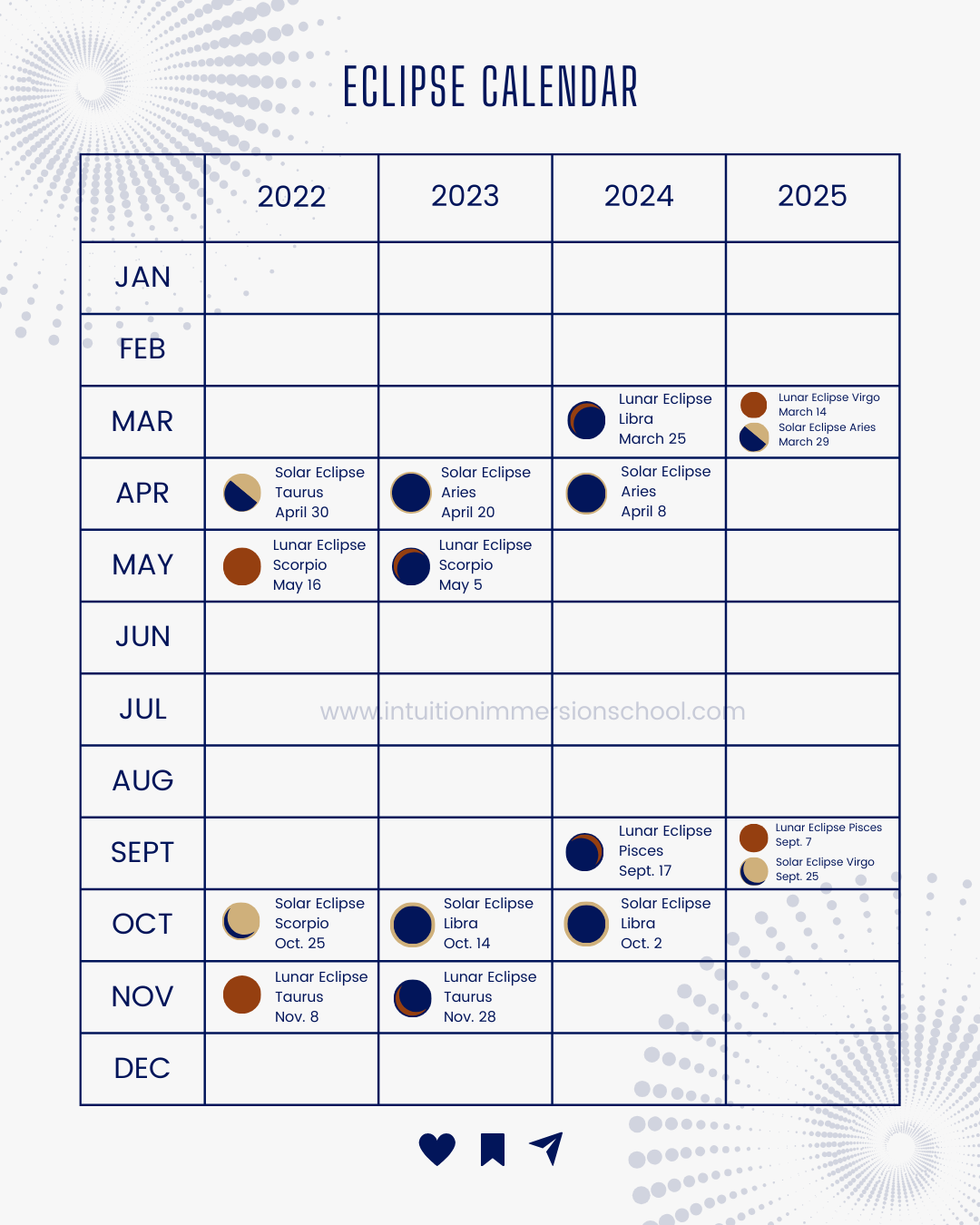 ECLIPSE CALENDAR

| | 2022 | 2023 | 2024 | 2025 |
|---|---|---|---|---|
| JAN | | | | |
| FEB | | | | |
| MAR | | | Lunar Eclipse Libra March 25 | Lunar Eclipse Virgo March 14 Solar Eclipse Aries March 29 |
| APR | Solar Eclipse Taurus April 30 | Solar Eclipse Aries April 20 | Solar Eclipse Aries April 8 | |
| MAY | Lunar Eclipse Scorpio May 16 | Lunar Eclipse Scorpio May 5 | | |
| JUN | | | | |
| JUL | | | | |
| AUG | | | | |
| SEPT | | | Lunar Eclipse Pisces Sept. 17 | Lunar Eclipse Pisces Sept. 7 Solar Eclipse Virgo Sept. 25 |
| OCT | Solar Eclipse Scorpio Oct. 25 | Solar Eclipse Libra Oct. 14 | Solar Eclipse Libra Oct. 2 | |
| NOV | Lunar Eclipse Taurus Nov. 8 | Lunar Eclipse Taurus Nov. 28 | | |
| DEC | | | | |

www.intuitionimmersionschool.com